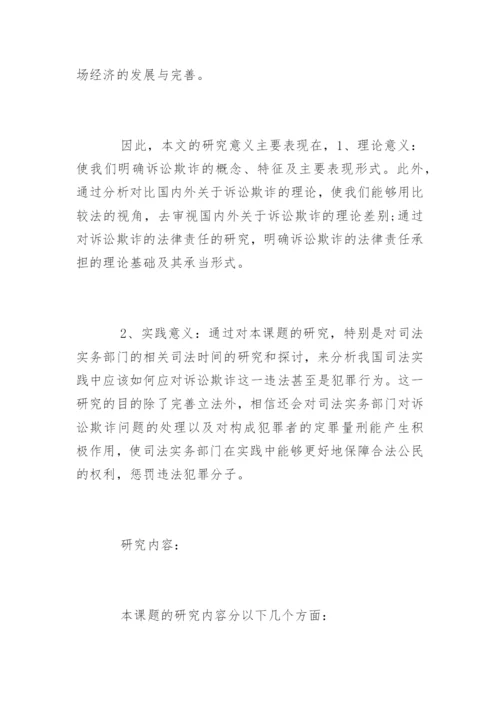 场经济的发展与完善。

因此，本文的研究意义主要表现在，1、理论意义：使我们明确诉讼欺诈的概念、特征及主要表现形式。此外，通过分析对比国内外关于诉讼欺诈的理论，使我们能够用比较法的视角，去审视国内外关于诉讼欺诈的理论差别;通过对诉讼欺诈的法律责任的研究，明确诉讼欺诈的法律责任承担的理论基础及其承当形式。

2、实践意义：通过对本课题的研究，特别是对司法实务部门的相关司法时间的研究和探讨，来分析我国司法实践中应该如何应对诉讼欺诈这一违法甚至是犯罪行为。这一研究的目的除了完善立法外，相信还会对司法实务部门对诉讼欺诈问题的处理以及对构成犯罪者的定罪量刑能产生积极作用，使司法实务部门在实践中能够更好地保障合法公民的权利，惩罚违法犯罪分子。

研究内容：

本课题的研究内容分以下几个方面：